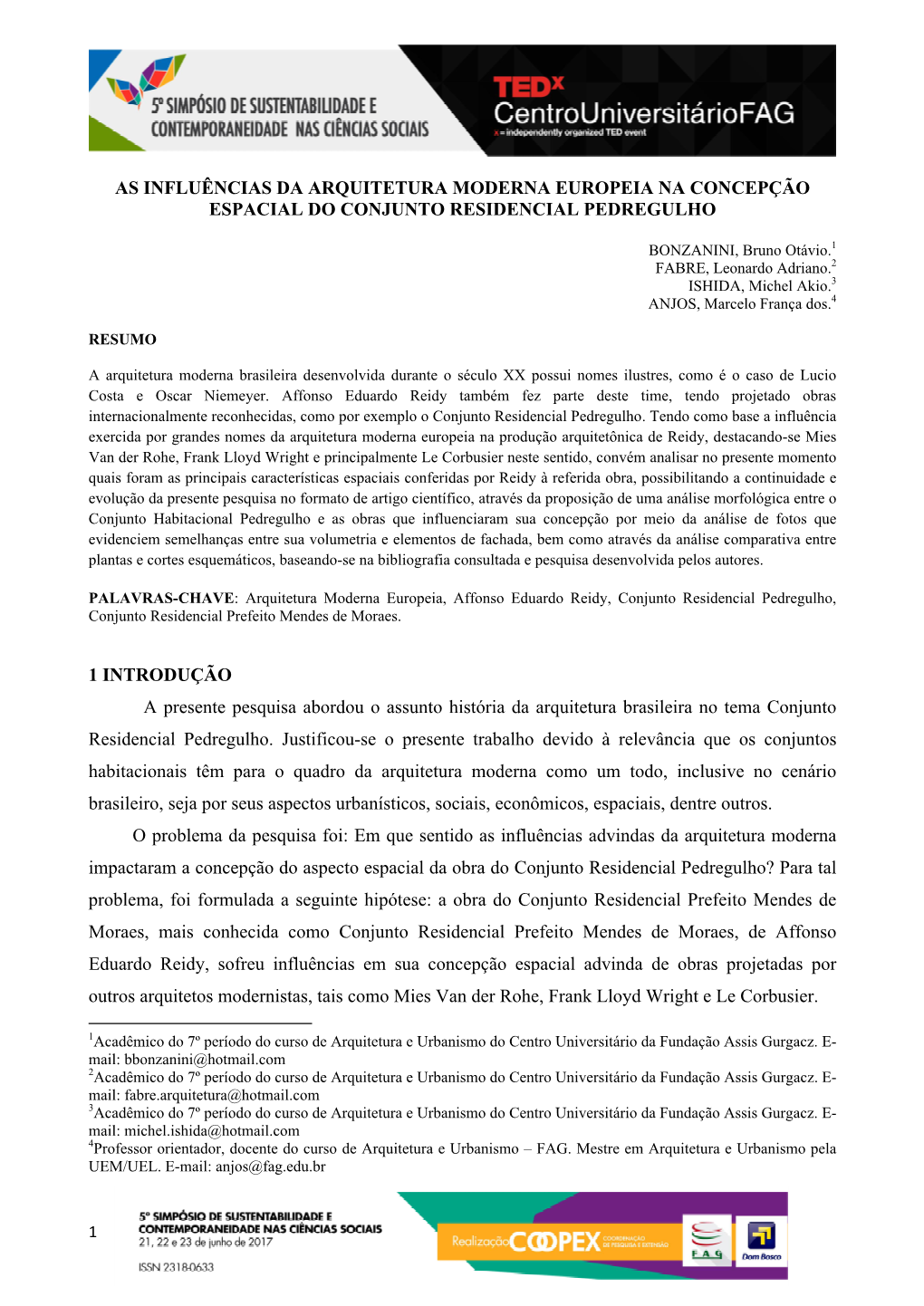 5º SIMPÓSIO DE SUSTENTABILIDADE E CONTEMPORANEIDADE NAS CIÊNCIAS SOCIAIS

TEDx CentroUniversitárioFAG
x = independently organized TED event

AS INFLUÊNCIAS DA ARQUITETURA MODERNA EUROPEIA NA CONCEPÇÃO ESPACIAL DO CONJUNTO RESIDENCIAL PEDREGULHO

BONZANINI, Bruno Otávio.$^1$
FABRE, Leonardo Adriano.$^2$
ISHIDA, Michel Akio.$^3$
ANJOS, Marcelo França dos.$^4$

RESUMO

A arquitetura moderna brasileira desenvolvida durante o século XX possui nomes ilustres, como é o caso de Lucio Costa e Oscar Niemeyer. Affonso Eduardo Reidy também fez parte deste time, tendo projetado obras internacionalmente reconhecidas, como por exemplo o Conjunto Residencial Pedregulho. Tendo como base a influência exercida por grandes nomes da arquitetura moderna europeia na produção arquitetônica de Reidy, destacando-se Mies Van der Rohe, Frank Lloyd Wright e principalmente Le Corbusier neste sentido, convém analisar no presente momento quais foram as principais características espaciais conferidas por Reidy à referida obra, possibilitando a continuidade e evolução da presente pesquisa no formato de artigo científico, através da proposição de uma análise morfológica entre o Conjunto Habitacional Pedregulho e as obras que influenciaram sua concepção por meio da análise de fotos que evidenciem semelhanças entre sua volumetria e elementos de fachada, bem como através da análise comparativa entre plantas e cortes esquemáticos, baseando-se na bibliografia consultada e pesquisa desenvolvida pelos autores.

PALAVRAS-CHAVE: Arquitetura Moderna Europeia, Affonso Eduardo Reidy, Conjunto Residencial Pedregulho, Conjunto Residencial Prefeito Mendes de Moraes.

1 INTRODUÇÃO

A presente pesquisa abordou o assunto história da arquitetura brasileira no tema Conjunto Residencial Pedregulho. Justificou-se o presente trabalho devido à relevância que os conjuntos habitacionais têm para o quadro da arquitetura moderna como um todo, inclusive no cenário brasileiro, seja por seus aspectos urbanísticos, sociais, econômicos, espaciais, dentre outros.

O problema da pesquisa foi: Em que sentido as influências advindas da arquitetura moderna impactaram a concepção do aspecto espacial da obra do Conjunto Residencial Pedregulho? Para tal problema, foi formulada a seguinte hipótese: a obra do Conjunto Residencial Prefeito Mendes de Moraes, mais conhecida como Conjunto Residencial Prefeito Mendes de Moraes, de Affonso Eduardo Reidy, sofreu influências em sua concepção espacial advinda de obras projetadas por outros arquitetos modernistas, tais como Mies Van der Rohe, Frank Lloyd Wright e Le Corbusier.

$^1$Acadêmico do 7º período do curso de Arquitetura e Urbanismo do Centro Universitário da Fundação Assis Gurgacz. E-mail: bbonzanini@hotmail.com
$^2$Acadêmico do 7º período do curso de Arquitetura e Urbanismo do Centro Universitário da Fundação Assis Gurgacz. E-mail: fabre.arquitetura@hotmail.com
$^3$Acadêmico do 7º período do curso de Arquitetura e Urbanismo do Centro Universitário da Fundação Assis Gurgacz. E-mail: michel.ishida@hotmail.com
$^4$Professor orientador, docente do curso de Arquitetura e Urbanismo – FAG. Mestre em Arquitetura e Urbanismo pela UEM/UEL. E-mail: anjos@fag.edu.br

1

5º SIMPÓSIO DE SUSTENTABILIDADE E CONTEMPORANEIDADE NAS CIÊNCIAS SOCIAIS
21, 22 e 23 de junho de 2017
ISSN 2318-0633

Realização COOPEX COORDENAÇÃO DE PESQUISA E EXTENSÃO
F.A.G
Dom Bosco